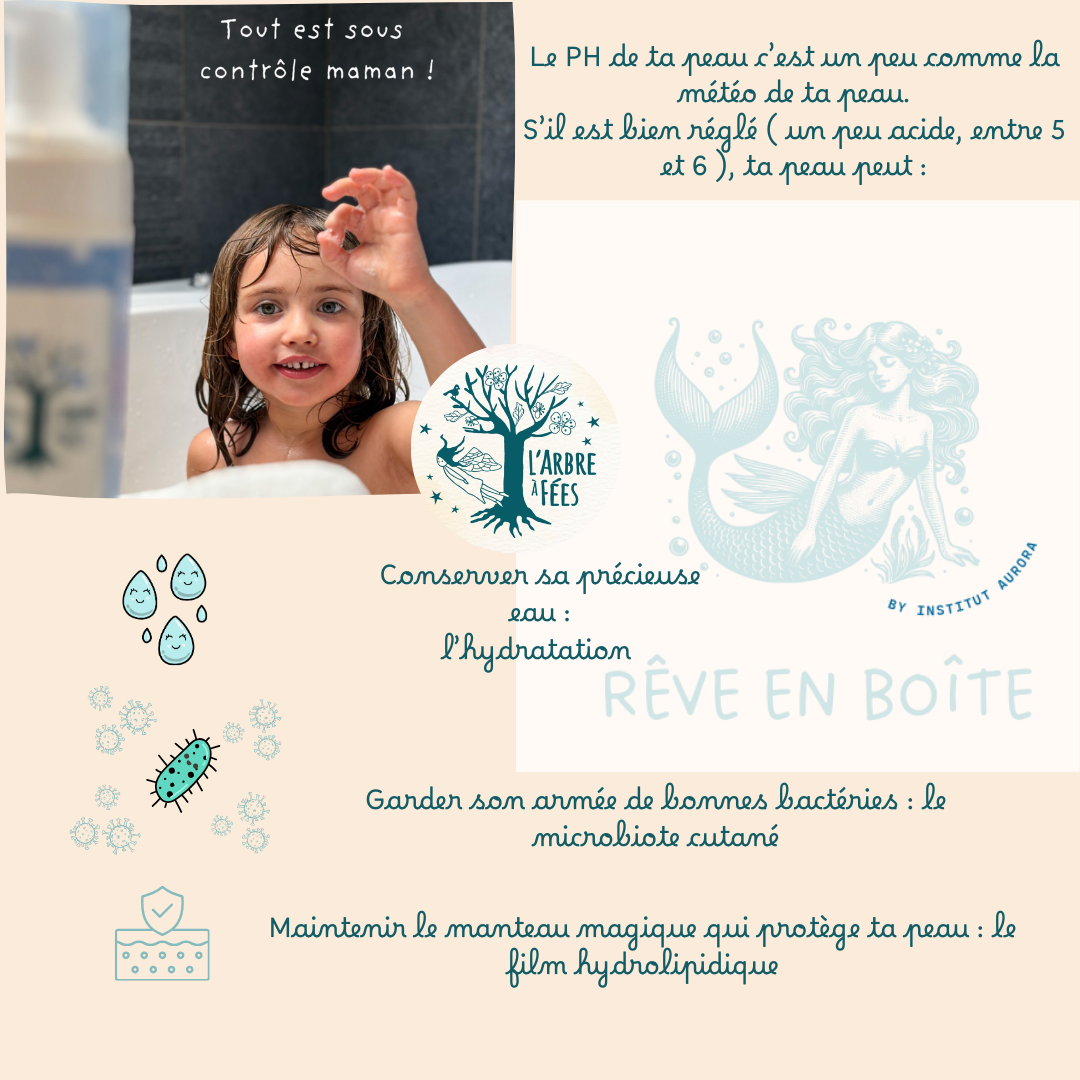 Tout est sous contrôle maman !

Le PH de ta peau c'est un peu comme la météo de ta peau.
S'il est bien réglé ( un peu acide, entre 5 et 6 ), ta peau peut :

L'ARBRE À FÉES

BY INSTITUT AURORA

RÊVE EN BOÎTE

Conserver sa précieuse eau : l'hydratation

Garder son armée de bonnes bactéries : le microbiote cutané

Maintenir le manteau magique qui protège ta peau : le film hydrolipidique